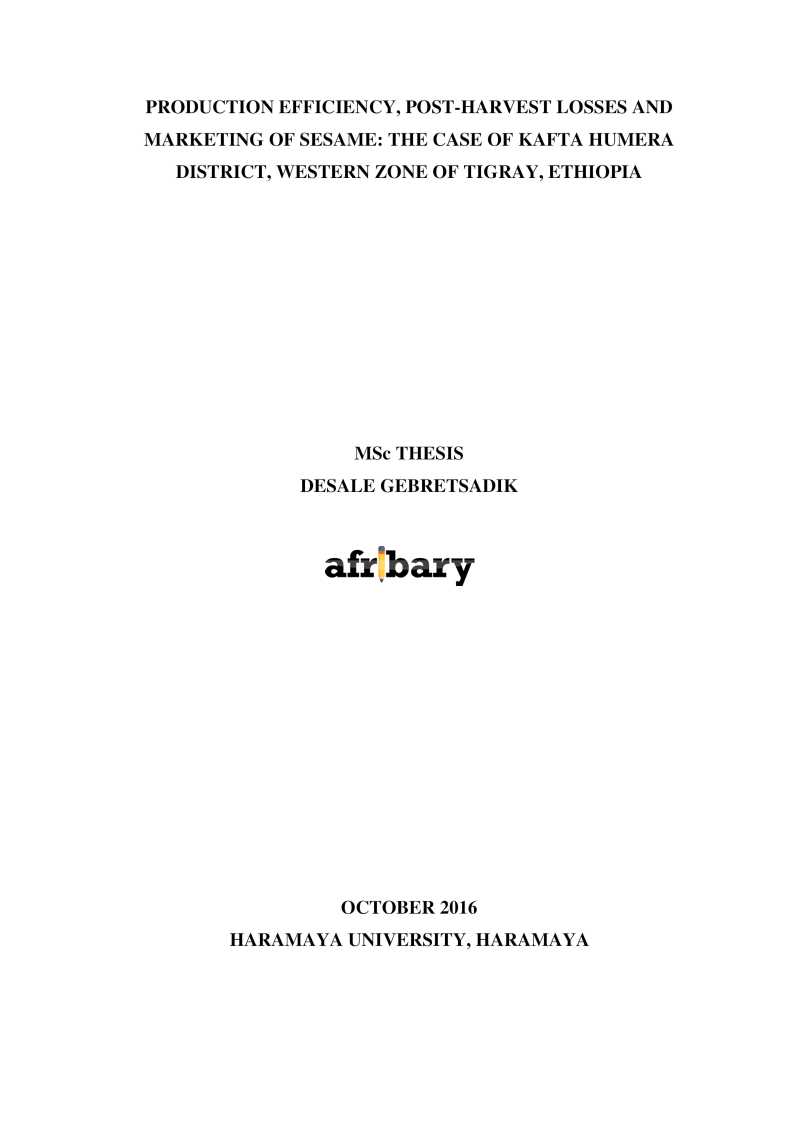 PRODUCTION EFFICIENCY, POST-HARVEST LOSSES AND MARKETING OF SESAME: THE CASE OF KAFTA HUMERA DISTRICT, WESTERN ZONE OF TIGRAY, ETHIOPIA

MSc THESIS
DESALE GEBRETSADIK

afribary

OCTOBER 2016
HARAMAYA UNIVERSITY, HARAMAYA